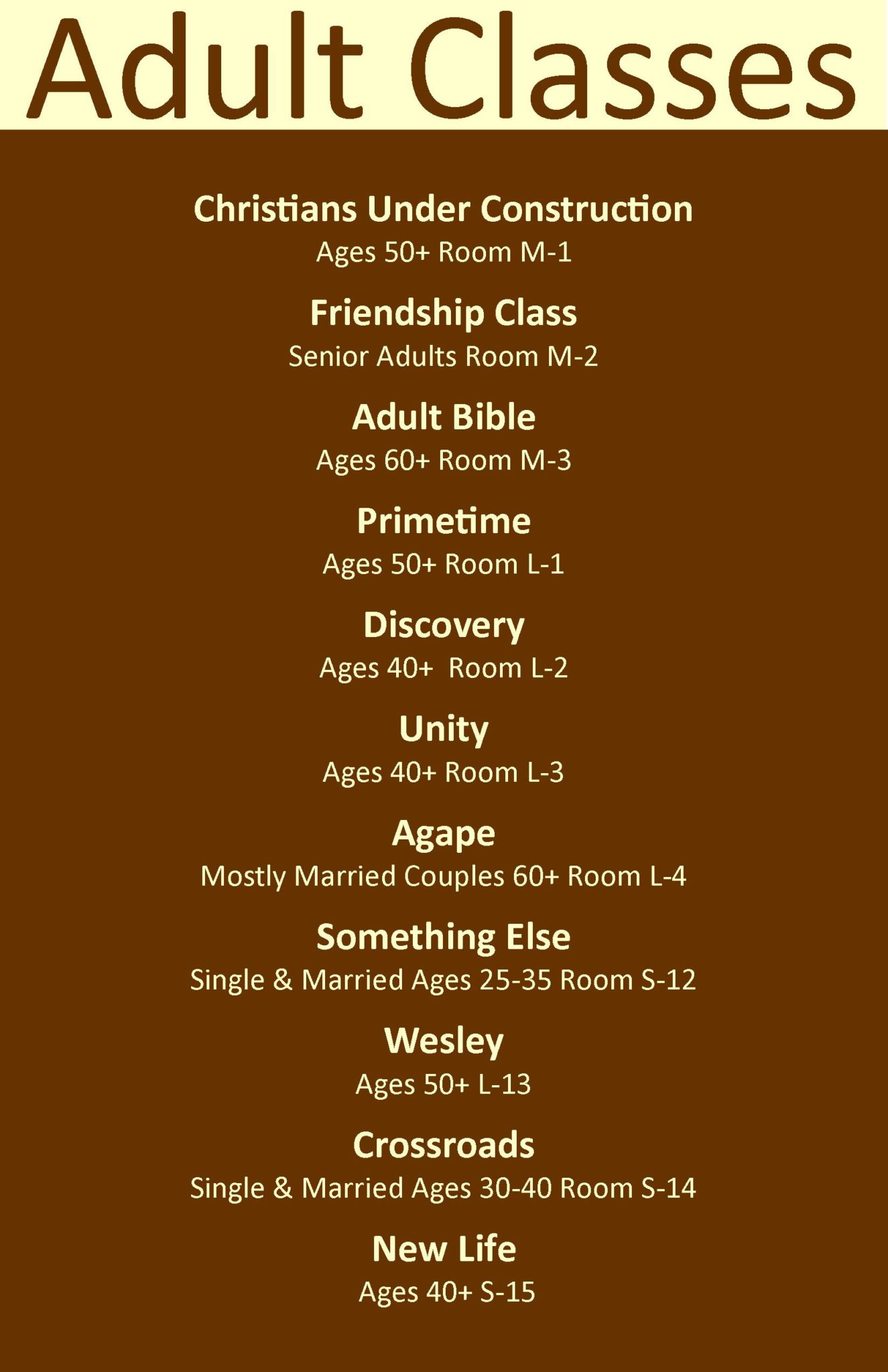 Adult Classes

Christians Under Construction
Ages 50+ Room M-1

Friendship Class
Senior Adults Room M-2

Adult Bible
Ages 60+ Room M-3

Primetime
Ages 50+ Room L-1

Discovery
Ages 40+ Room L-2

Unity
Ages 40+ Room L-3

Agape
Mostly Married Couples 60+ Room L-4

Something Else
Single & Married Ages 25-35 Room S-12

Wesley
Ages 50+ L-13

Crossroads
Single & Married Ages 30-40 Room S-14

New Life
Ages 40+ S-15